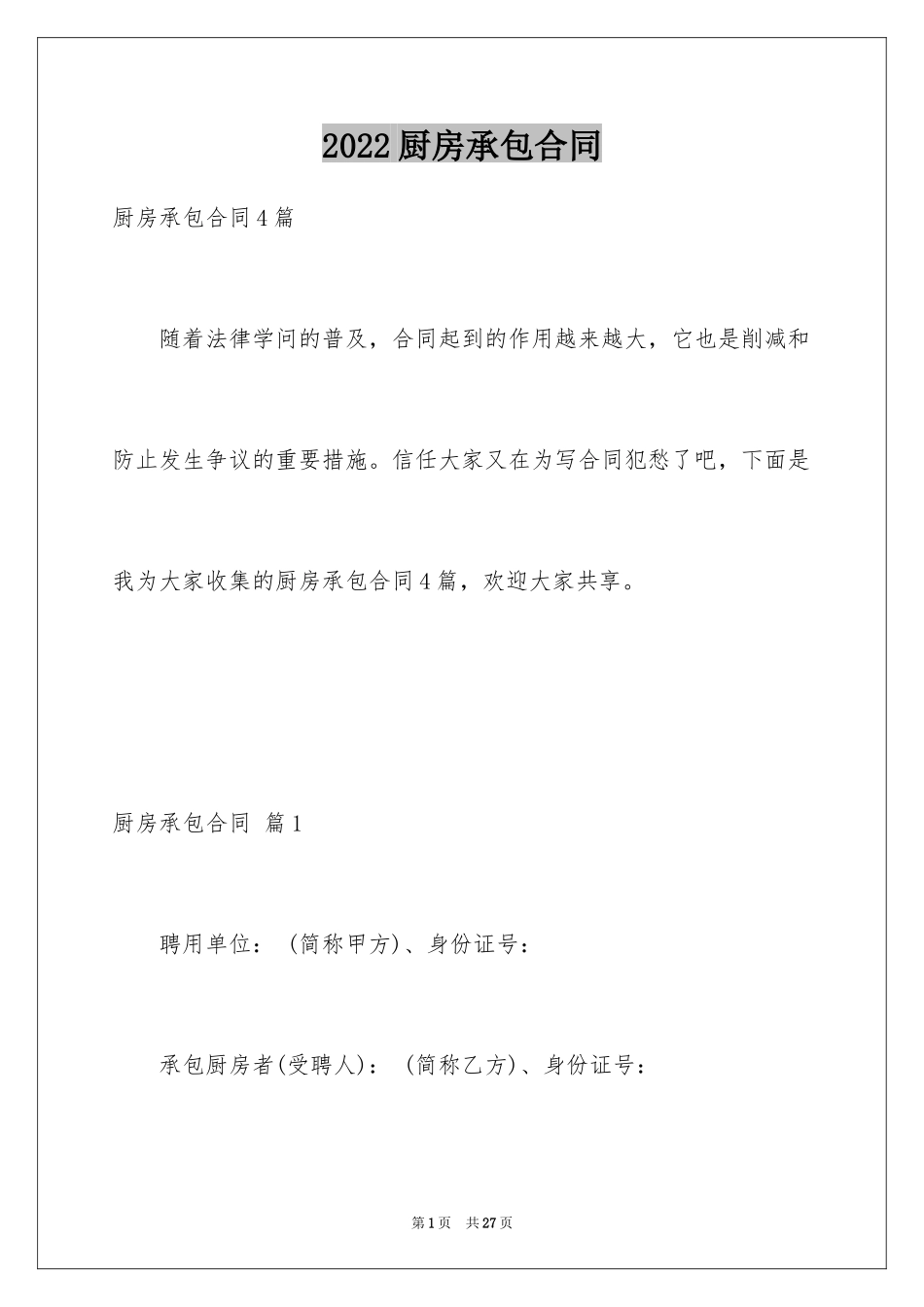 2022厨房承包合同

厨房承包合同4篇

随着法律学问的普及，合同起到的作用越来越大，它也是削减和防止发生争议的重要措施。信任大家又在为写合同犯愁了吧，下面是我为大家收集的厨房承包合同4篇，欢迎大家共享。

厨房承包合同 篇1

聘用单位：（简称甲方）、身份证号：

承包厨房者(受聘人)：（简称乙方）、身份证号：

第1页 共27页